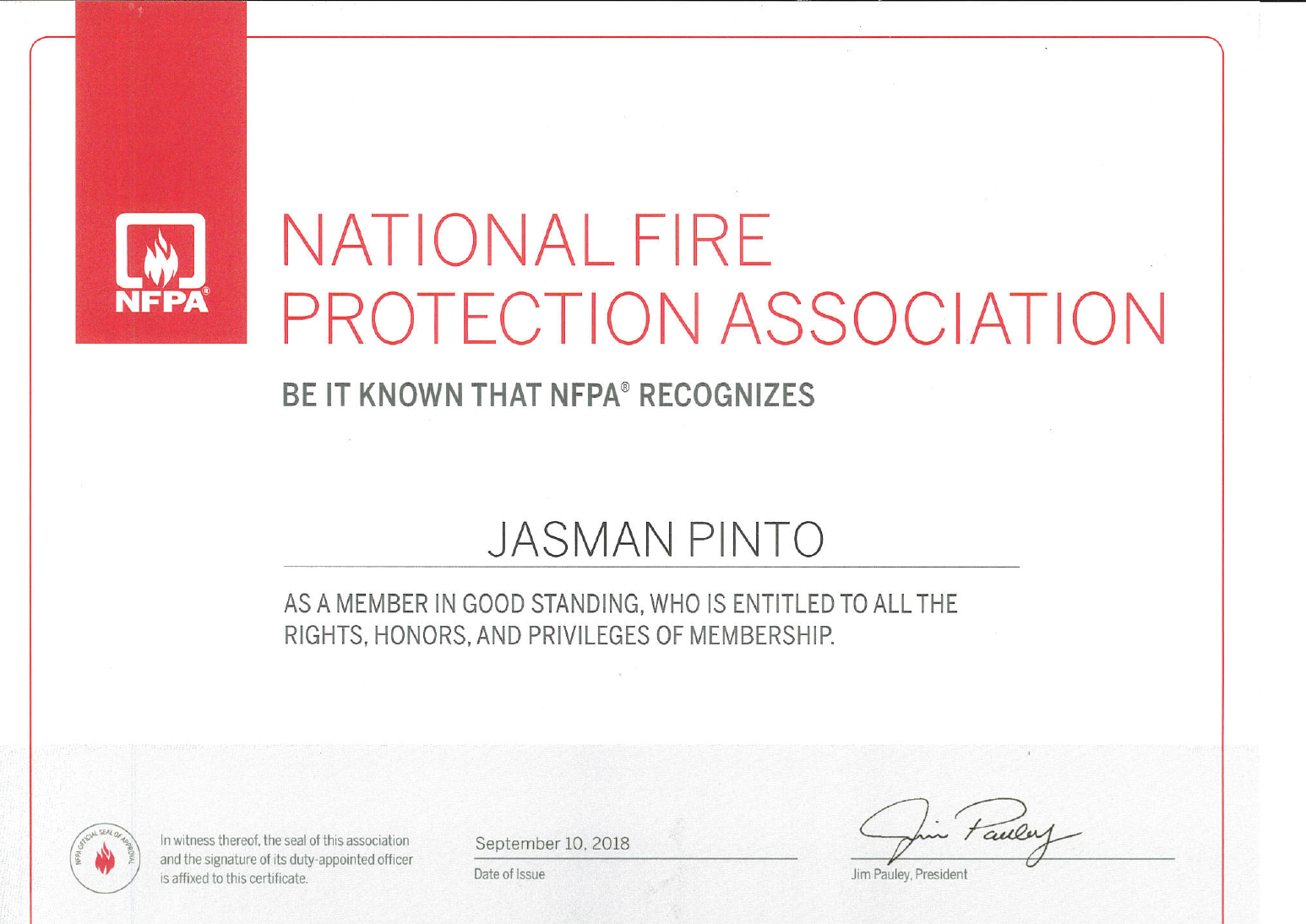 NFPA®

NATIONAL FIRE PROTECTION ASSOCIATION

BE IT KNOWN THAT NFPA® RECOGNIZES

JASMAN PINTO

AS A MEMBER IN GOOD STANDING, WHO IS ENTITLED TO ALL THE RIGHTS, HONORS, AND PRIVILEGES OF MEMBERSHIP.

NFPA OFFICIAL SEAL OF APPROVAL

In witness thereof, the seal of this association and the signature of its duty-appointed officer is affixed to this certificate.

September 10, 2018
Date of Issue

Jim Pauley
Jim Pauley, President